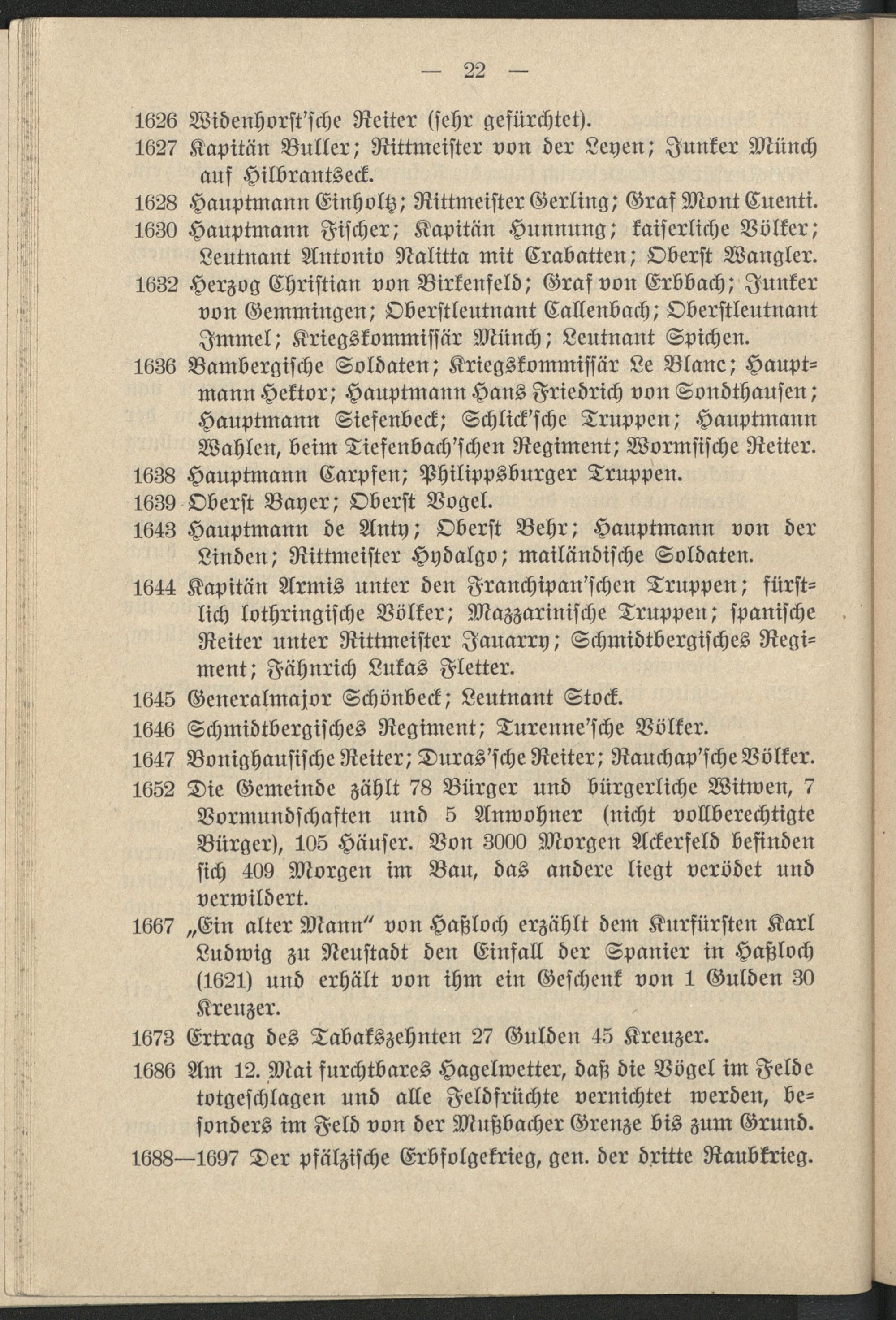 — 22 —

1626 Widenhorst'sche Reiter (sehr gefürchtet).

1627 Kapitän Buller; Rittmeister von der Leyen; Junker Münch auf Hilbrantseck.

1628 Hauptmann Einholtz; Rittmeister Gerling; Graf Mont Cuenti.

1630 Hauptmann Fischer; Kapitän Hunnung; kaiserliche Völker; Leutnant Antonio Nalitta mit Crabatten; Oberst Wangler.

1632 Herzog Christian von Birkenfeld; Graf von Erbbach; Junker von Gemmingen; Oberstleutnant Callenbach; Oberstleutnant Immel; Kriegskommissär Münch; Leutnant Spichen.

1636 Bambergische Soldaten; Kriegskommissär Le Blanc; Hauptmann Hektor; Hauptmann Hans Friedrich von Sondthausen; Hauptmann Siefenbeck; Schlick'sche Truppen; Hauptmann Wahlen, beim Tiefenbach'schen Regiment; Wormsische Reiter.

1638 Hauptmann Carpfen; Philippsburger Truppen.

1639 Oberst Bayer; Oberst Vogel.

1643 Hauptmann de Anty; Oberst Behr; Hauptmann von der Linden; Rittmeister Hydalgo; mailändische Soldaten.

1644 Kapitän Armis unter den Franchipan'schen Truppen; fürstlich lothringische Völker; Mazzarinische Truppen; spanische Reiter unter Rittmeister Jauarry; Schmidtbergisches Regiment; Fähnrich Lukas Fletter.

1645 Generalmajor Schönbeck; Leutnant Stock.

1646 Schmidtbergisches Regiment; Turenne'sche Völker.

1647 Bonighausische Reiter; Duras'sche Reiter; Rauchap'sche Völker.

1652 Die Gemeinde zählt 78 Bürger und bürgerliche Witwen, 7 Vormundschaften und 5 Anwohner (nicht vollberechtigte Bürger), 105 Häuser. Von 3000 Morgen Ackerfeld befinden sich 409 Morgen im Bau, das andere liegt verödet und verwildert.

1667 „Ein alter Mann" von Haßloch erzählt dem Kurfürsten Karl Ludwig zu Neustadt den Einfall der Spanier in Haßloch (1621) und erhält von ihm ein Geschenk von 1 Gulden 30 Kreuzer.

1673 Ertrag des Tabakszehnten 27 Gulden 45 Kreuzer.

1686 Am 12. Mai furchtbares Hagelwetter, daß die Vögel im Felde totgeschlagen und alle Feldfrüchte vernichtet werden, besonders im Feld von der Mußbacher Grenze bis zum Grund.

1688—1697 Der pfälzische Erbfolgekrieg, gen. der dritte Raubkrieg.